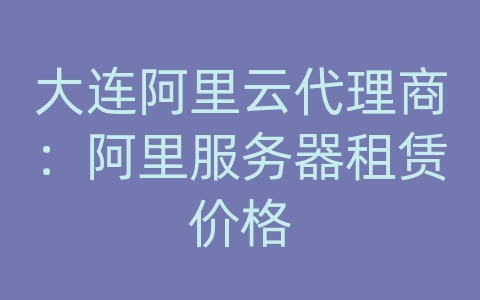 大连阿里云代理商：阿里服务器租赁价格